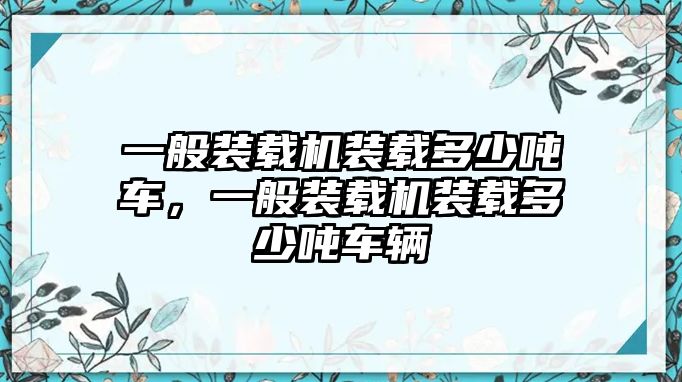 一般装载机装载多少吨车，一般装载机装载多少吨车辆